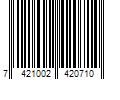 7 421002 420710